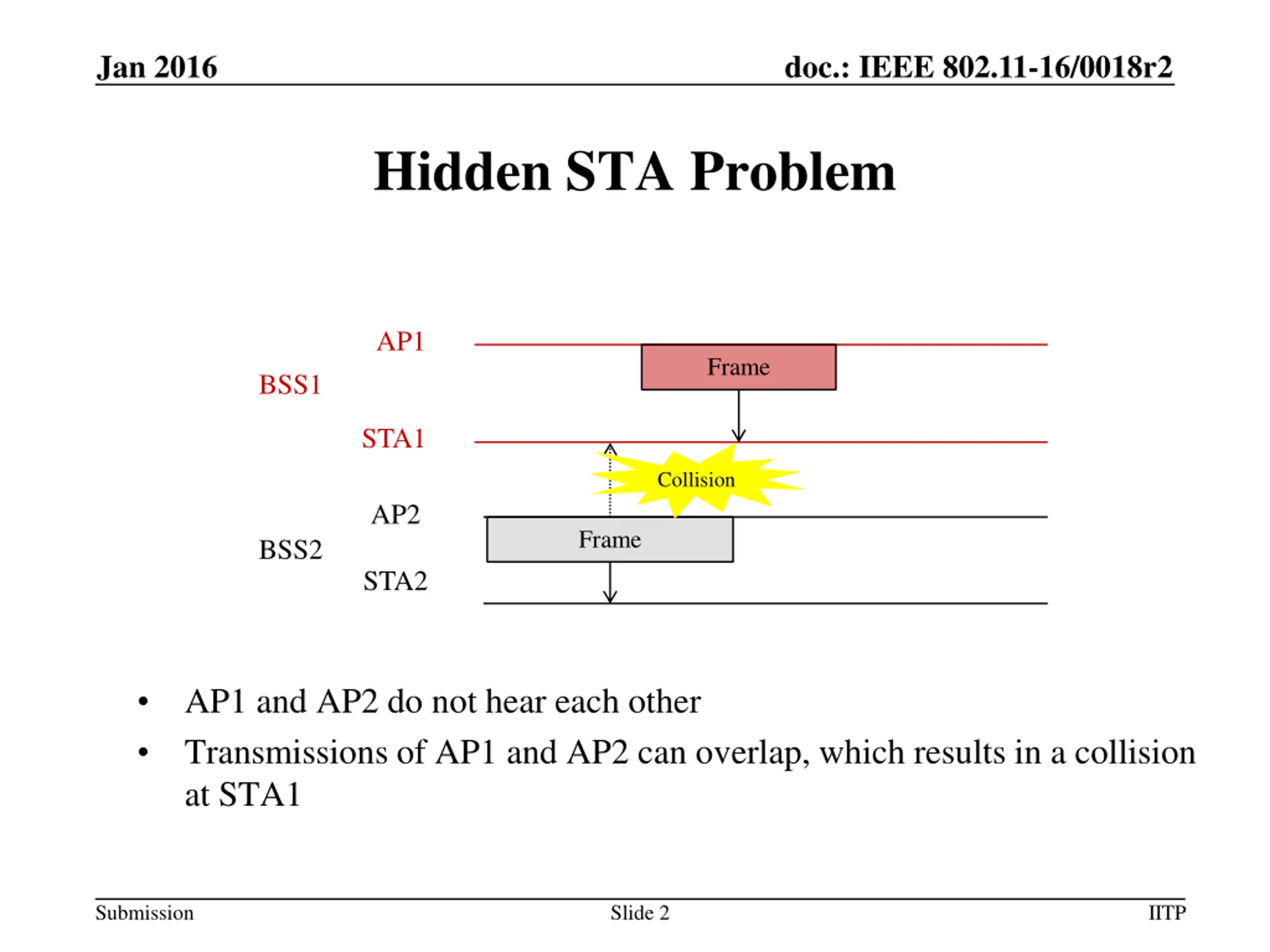 Jan 2016

doc.: IEEE 802.11-16/0018r2

Hidden STA Problem

AP1

BSS1

Frame

STA1

Collision

AP2

BSS2

Frame

STA2

• AP1 and AP2 do not hear each other
• Transmissions of AP1 and AP2 can overlap, which results in a collision at STA1

Submission

Slide 2

IITP